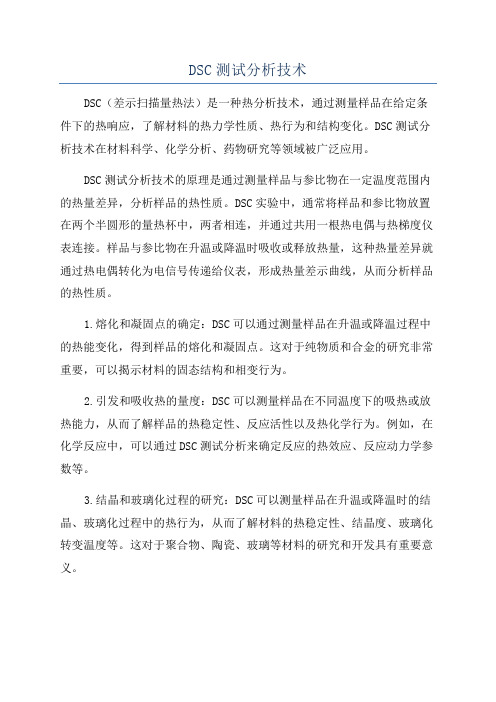 DSC 测试分析技术

DSC（差示扫描量热法）是一种热分析技术，通过测量样品在给定条件下的热响应，了解材料的热力学性质、热行为和结构变化。DSC 测试分析技术在材料科学、化学分析、药物研究等领域被广泛应用。

DSC 测试分析技术的原理是通过测量样品与参比物在一定温度范围内的热量差异，分析样品的热性质。DSC 实验中，通常将样品和参比物放置在两个半圆形的量热杯中，两者相连，并通过共用一根热电偶与热梯度仪表连接。样品与参比物在升温或降温时吸收或释放热量，这种热量差异就通过热电偶转化为电信号传递给仪表，形成热量差示曲线，从而分析样品的热性质。

1.熔化和凝固点的确定：DSC 可以通过测量样品在升温或降温过程中的热能变化，得到样品的熔化和凝固点。这对于纯物质和合金的研究非常重要，可以揭示材料的固态结构和相变行为。

2.引发和吸收热的量度：DSC 可以测量样品在不同温度下的吸热或放热能力，从而了解样品的热稳定性、反应活性以及热化学行为。例如，在化学反应中，可以通过 DSC 测试分析来确定反应的热效应、反应动力学参数等。

3.结晶和玻璃化过程的研究：DSC 可以测量样品在升温或降温时的结晶、玻璃化过程中的热行为，从而了解材料的热稳定性、结晶度、玻璃化转变温度等。这对于聚合物、陶瓷、玻璃等材料的研究和开发具有重要意义。